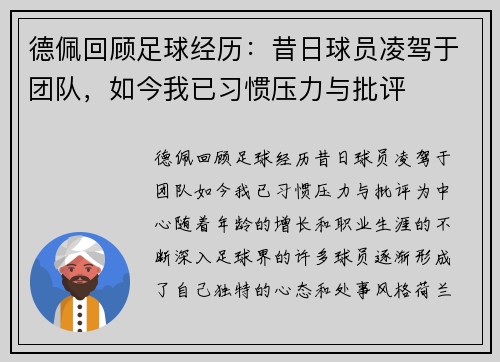 德佩回顾足球经历：昔日球员凌驾于团队，如今我已习惯压力与批评

德佩回顾足球经历昔日球员凌驾于团队如今我已习惯压力与批评为中心随着年龄的增长和职业生涯的不断深入足球界的许多球员逐渐形成了自己独特的心态和处事风格荷兰